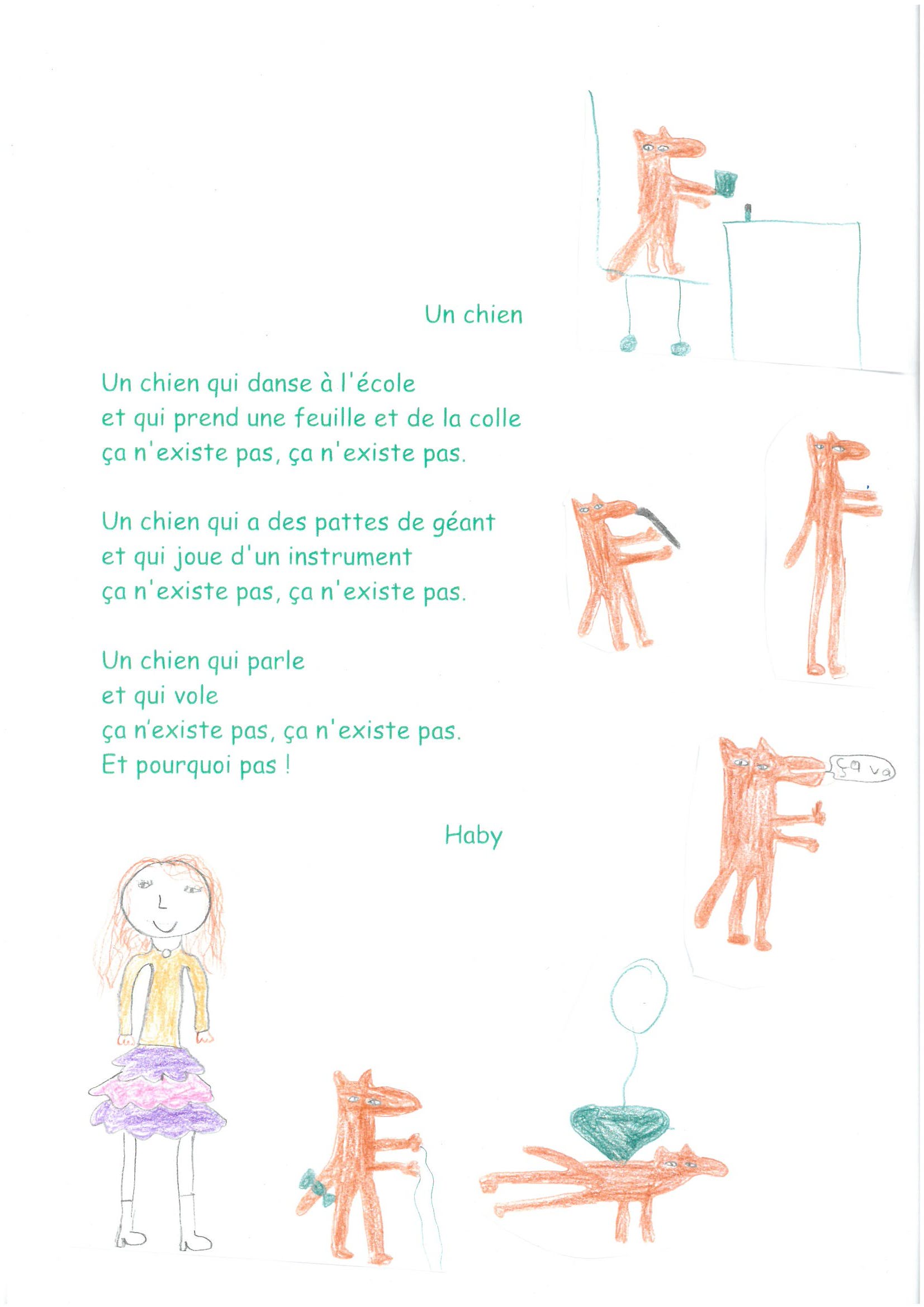 Un chien

Un chien qui danse à l'école
et qui prend une feuille et de la colle
ça n'existe pas, ça n'existe pas.

Un chien qui a des pattes de géant
et qui joue d'un instrument
ça n'existe pas, ça n'existe pas.

Un chien qui parle
et qui vole
ça n'existe pas, ça n'existe pas.
Et pourquoi pas !

Haby

Ça va